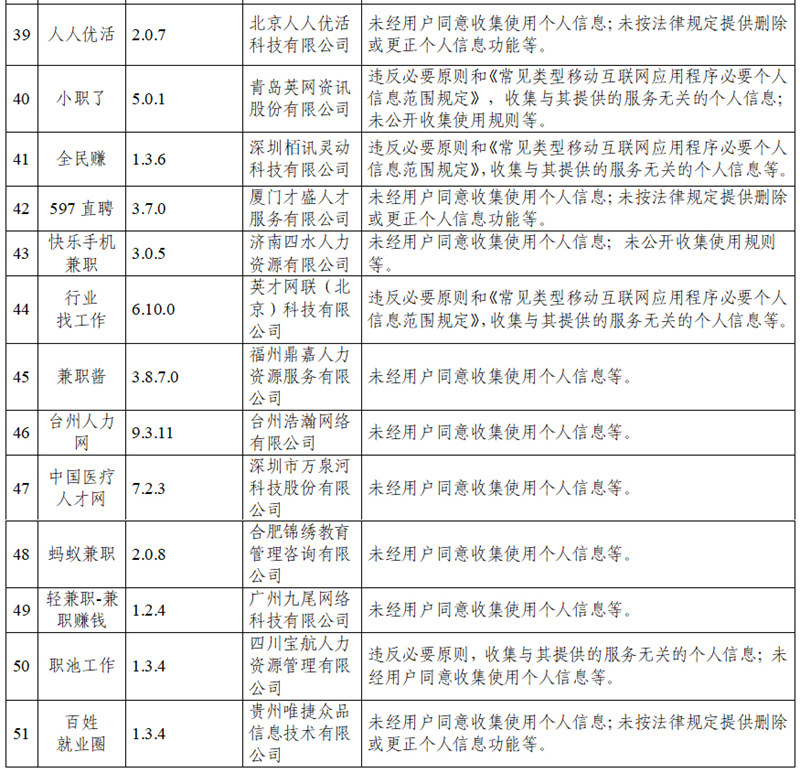 | 39 | 人人优活 | 2.0.7 | 北京人人优活科技有限公司 | 未经用户同意收集使用个人信息；未按法律规定提供删除或更正个人信息功能等。 |
|---|---|---|---|---|
| 40 | 小职了 | 5.0.1 | 青岛英网资讯股份有限公司 | 违反必要原则和《常见类型移动互联网应用程序必要个人信息范围规定》，收集与其提供的服务无关的个人信息；未公开收集使用规则等。 |
| 41 | 全民赚 | 1.3.6 | 深圳栢讯灵动科技有限公司 | 违反必要原则和《常见类型移动互联网应用程序必要个人信息范围规定》，收集与其提供的服务无关的个人信息等。 |
| 42 | 597 直聘 | 3.7.0 | 厦门才盛人才服务有限公司 | 未经用户同意收集使用个人信息；未按法律规定提供删除或更正个人信息功能等。 |
| 43 | 快乐手机兼职 | 3.0.5 | 济南四水人力资源有限公司 | 未经用户同意收集使用个人信息； 未公开收集使用规则等。 |
| 44 | 行业找工作 | 6.10.0 | 英才网联（北京）科技有限公司 | 违反必要原则和《常见类型移动互联网应用程序必要个人信息范围规定》，收集与其提供的服务无关的个人信息等。 |
| 45 | 兼职酱 | 3.8.7.0 | 福州鼎嘉人力资源服务有限公司 | 未经用户同意收集使用个人信息等。 |
| 46 | 台州人力网 | 9.3.11 | 台州浩瀚网络有限公司 | 未经用户同意收集使用个人信息等。 |
| 47 | 中国医疗人才网 | 7.2.3 | 深圳市万泉河科技股份有限公司 | 未经用户同意收集使用个人信息等。 |
| 48 | 蚂蚁兼职 | 2.0.8 | 合肥锦绣教育管理咨询有限公司 | 未经用户同意收集使用个人信息等。 |
| 49 | 轻兼职-兼职赚钱 | 1.2.4 | 广州九尾网络科技有限公司 | 未经用户同意收集使用个人信息等。 |
| 50 | 职池工作 | 1.3.4 | 四川宝航人力资源管理有限公司 | 违反必要原则，收集与其提供的服务无关的个人信息；未经用户同意收集使用个人信息等。 |
| 51 | 百姓就业圈 | 1.3.4 | 贵州唯捷众品信息技术有限公司 | 未经用户同意收集使用个人信息；未按法律规定提供删除或更正个人信息功能等。 |